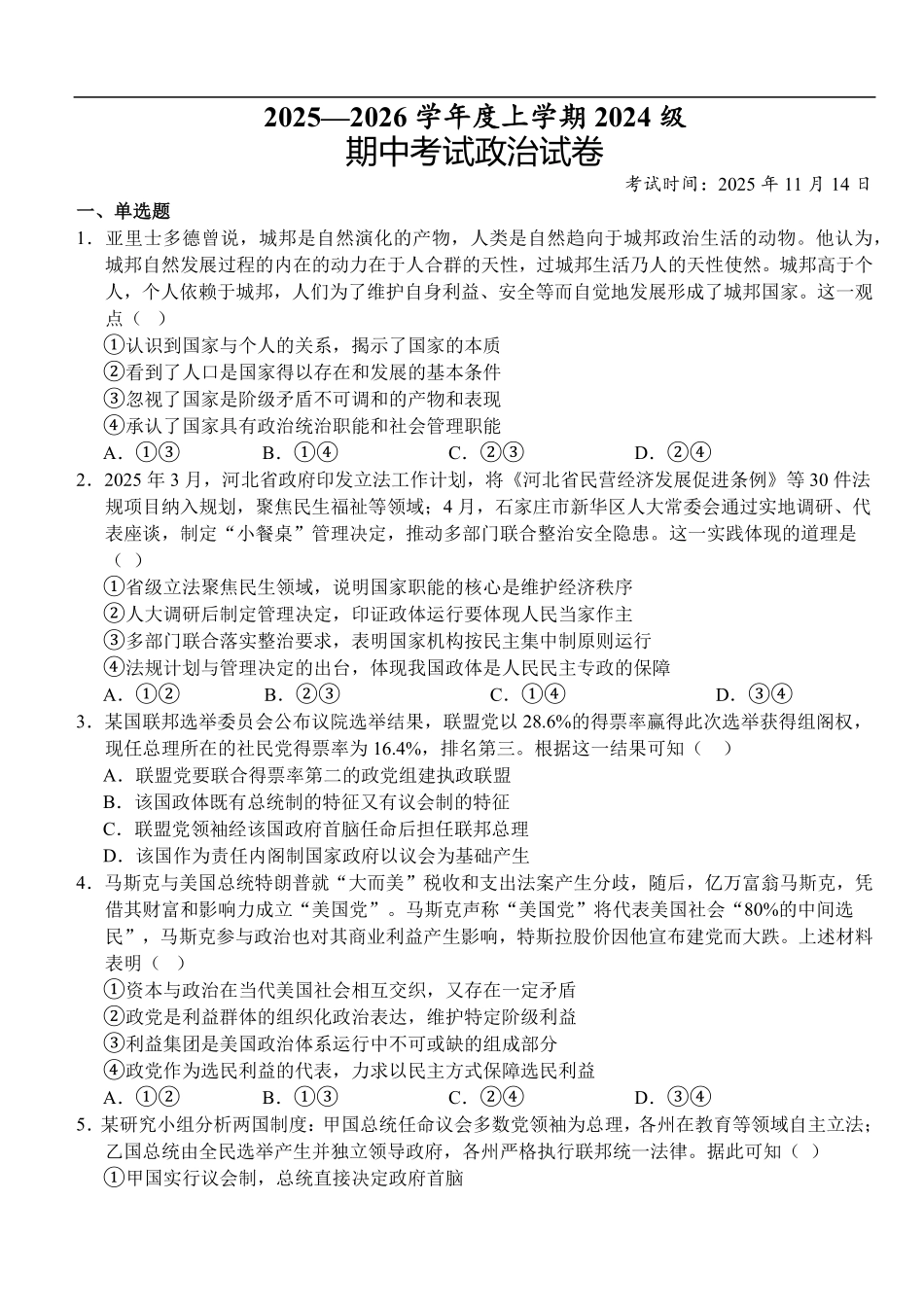 2025—2026 学年度上学期 2024 级
期中考试政治试卷
考试时间：2025 年 11 月 14 日

一、单选题

1．亚里士多德曾说，城邦是自然演化的产物，人类是自然趋向于城邦政治生活的动物。他认为，城邦自然发展过程的内在的动力在于人合群的天性，过城邦生活乃人的天性使然。城邦高于个人，个人依赖于城邦，人们为了维护自身利益、安全等而自觉地发展形成了城邦国家。这一观点（ ）
①认识到国家与个人的关系，揭示了国家的本质
②看到了人口是国家得以存在和发展的基本条件
③忽视了国家是阶级矛盾不可调和的产物和表现
④承认了国家具有政治统治职能和社会管理职能
A．①③　B．①④　C．②③　D．②④

2．2025 年 3 月，河北省政府印发立法工作计划，将《河北省民营经济发展促进条例》等 30 件法规项目纳入规划，聚焦民生福祉等领域；4 月，石家庄市新华区人大常委会通过实地调研、代表座谈，制定“小餐桌”管理决定，推动多部门联合整治安全隐患。这一实践体现的道理是（ ）
①省级立法聚焦民生领域，说明国家职能的核心是维护经济秩序
②人大调研后制定管理决定，印证政体运行要体现人民当家作主
③多部门联合落实整治要求，表明国家机构按民主集中制原则运行
④法规计划与管理决定的出台，体现我国政体是人民民主专政的保障
A．①②　B．②③　C．①④　D．③④

3．某国联邦选举委员会公布议院选举结果，联盟党以 28.6%的得票率赢得此次选举获得组阁权，现任总理所在的社民党得票率为 16.4%，排名第三。根据这一结果可知（ ）
A．联盟党要联合得票率第二的政党组建执政联盟
B．该国政体既有总统制的特征又有议会制的特征
C．联盟党领袖经该国政府首脑任命后担任联邦总理
D．该国作为责任内阁制国家政府以议会为基础产生

4．马斯克与美国总统特朗普就“大而美”税收和支出法案产生分歧，随后，亿万富翁马斯克，凭借其财富和影响力成立“美国党”。马斯克声称“美国党”将代表美国社会“80%的中间选民”，马斯克参与政治也对其商业利益产生影响，特斯拉股价因他宣布建党而大跌。上述材料表明（ ）
①资本与政治在当代美国社会相互交织，又存在一定矛盾
②政党是利益群体的组织化政治表达，维护特定阶级利益
③利益集团是美国政治体系运行中不可或缺的组成部分
④政党作为选民利益的代表，力求以民主方式保障选民利益
A．①②　B．①③　C．②④　D．③④

5．某研究小组分析两国制度：甲国总统任命议会多数党领袖为总理，各州在教育等领域自主立法；乙国总统由全民选举产生并独立领导政府，各州严格执行联邦统一法律。据此可知（ ）
①甲国实行议会制，总统直接决定政府首脑